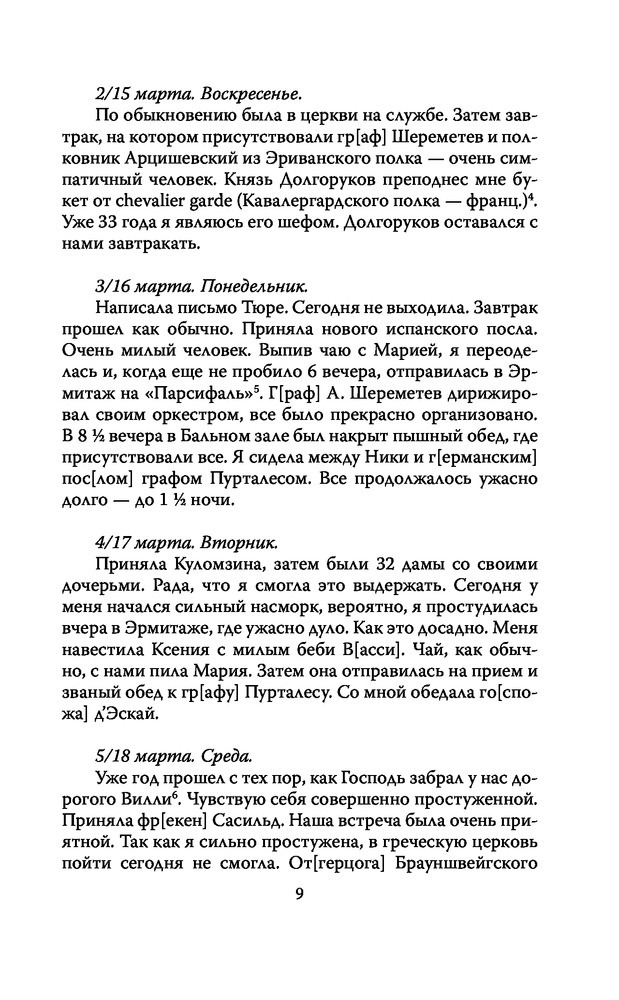 2/15 марта. Воскресенье.

По обыкновению была в церкви на службе. Затем завтрак, на котором присутствовали гр[аф] Шереметев и полковник Арцишевский из Эриванского полка — очень симпатичный человек. Князь Долгоруков преподнес мне букет от chevalier garde (Кавалергардского полка — франц.)$^4$. Уже 33 года я являюсь его шефом. Долгоруков оставался с нами завтракать.

3/16 марта. Понедельник.

Написала письмо Тюре. Сегодня не выходила. Завтрак прошел как обычно. Приняла нового испанского посла. Очень милый человек. Выпив чаю с Марией, я переоделась и, когда еще не пробило 6 вечера, отправилась в Эрмитаж на «Парсифаль»$^5$. Г[раф] А. Шереметев дирижировал своим оркестром, все было прекрасно организовано. В 8 ½ вечера в Бальном зале был накрыт пышный обед, где присутствовали все. Я сидела между Ники и г[ерманским] пос[лом] графом Пурталесом. Все продолжалось ужасно долго — до 1 ½ ночи.

4/17 марта. Вторник.

Приняла Куломзина, затем были 32 дамы со своими дочерьми. Рада, что я смогла это выдержать. Сегодня у меня начался сильный насморк, вероятно, я простудилась вчера в Эрмитаже, где ужасно дуло. Как это досадно. Меня навестила Ксения с милым беби В[асси]. Чай, как обычно, с нами пила Мария. Затем она отправилась на прием и званый обед к гр[афу] Пурталесу. Со мной обедала го[спожа] д'Эскай.

5/18 марта. Среда.

Уже год прошел с тех пор, как Господь забрал у нас дорогого Вилли$^6$. Чувствую себя совершенно простуженной. Приняла фр[екен] Сасильд. Наша встреча была очень приятной. Так как я сильно простужена, в греческую церковь пойти сегодня не смогла. От[герцога] Брауншвейгского

9